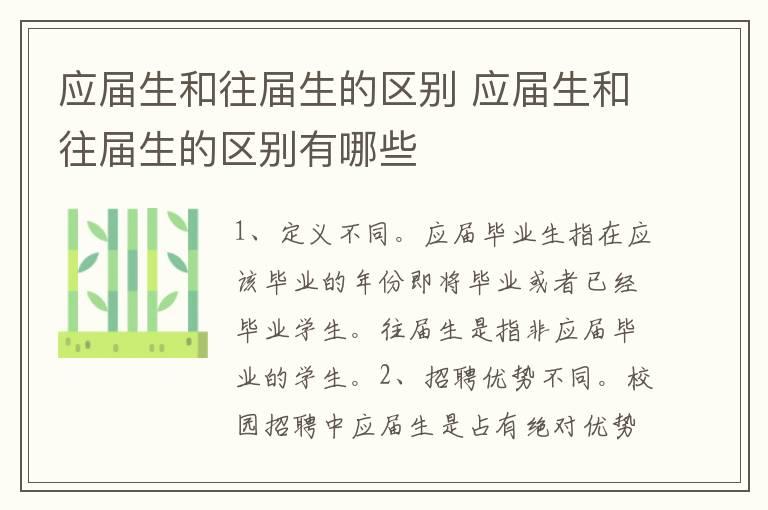 应届生和往届生的区别 应届生和往届生的区别有哪些

1、定义不同。应届毕业生指在应该毕业的年份即将毕业或者已经毕业学生。往届生是指非应届毕业的学生。2、招聘优势不同。校园招聘中应届生是占有绝对优势